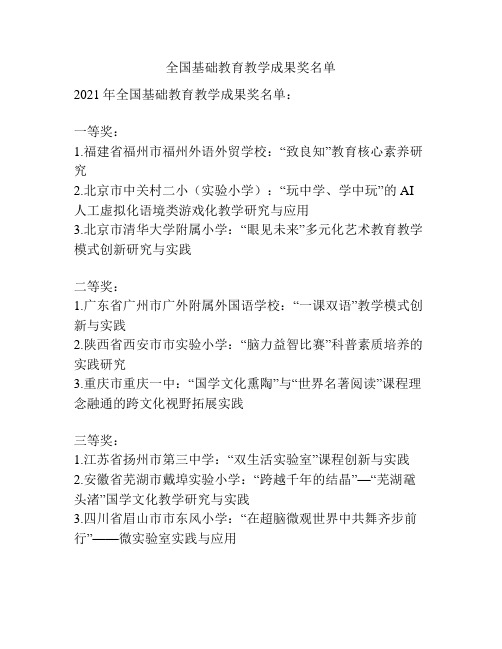 全国基础教育教学成果奖名单

2021 年全国基础教育教学成果奖名单：

一等奖：
1.福建省福州市福州外语外贸学校：“致良知”教育核心素养研究
2.北京市中关村二小（实验小学）：“玩中学、学中玩”的 AI 人工虚拟化语境类游戏化教学研究与应用
3.北京市清华大学附属小学：“眼见未来”多元化艺术教育教学模式创新研究与实践

二等奖：
1.广东省广州市广外附属外国语学校：“一课双语”教学模式创新与实践
2.陕西省西安市市实验小学：“脑力益智比赛”科普素质培养的实践研究
3.重庆市重庆一中：“国学文化熏陶”与“世界名著阅读”课程理念融通的跨文化视野拓展实践

三等奖：
1.江苏省扬州市第三中学：“双生活实验室”课程创新与实践
2.安徽省芜湖市戴埠实验小学：“跨越千年的结晶”—“芜湖鼋头渚”国学文化教学研究与实践
3.四川省眉山市市东风小学：“在超脑微观世界中共舞齐步前行”——微实验室实践与应用